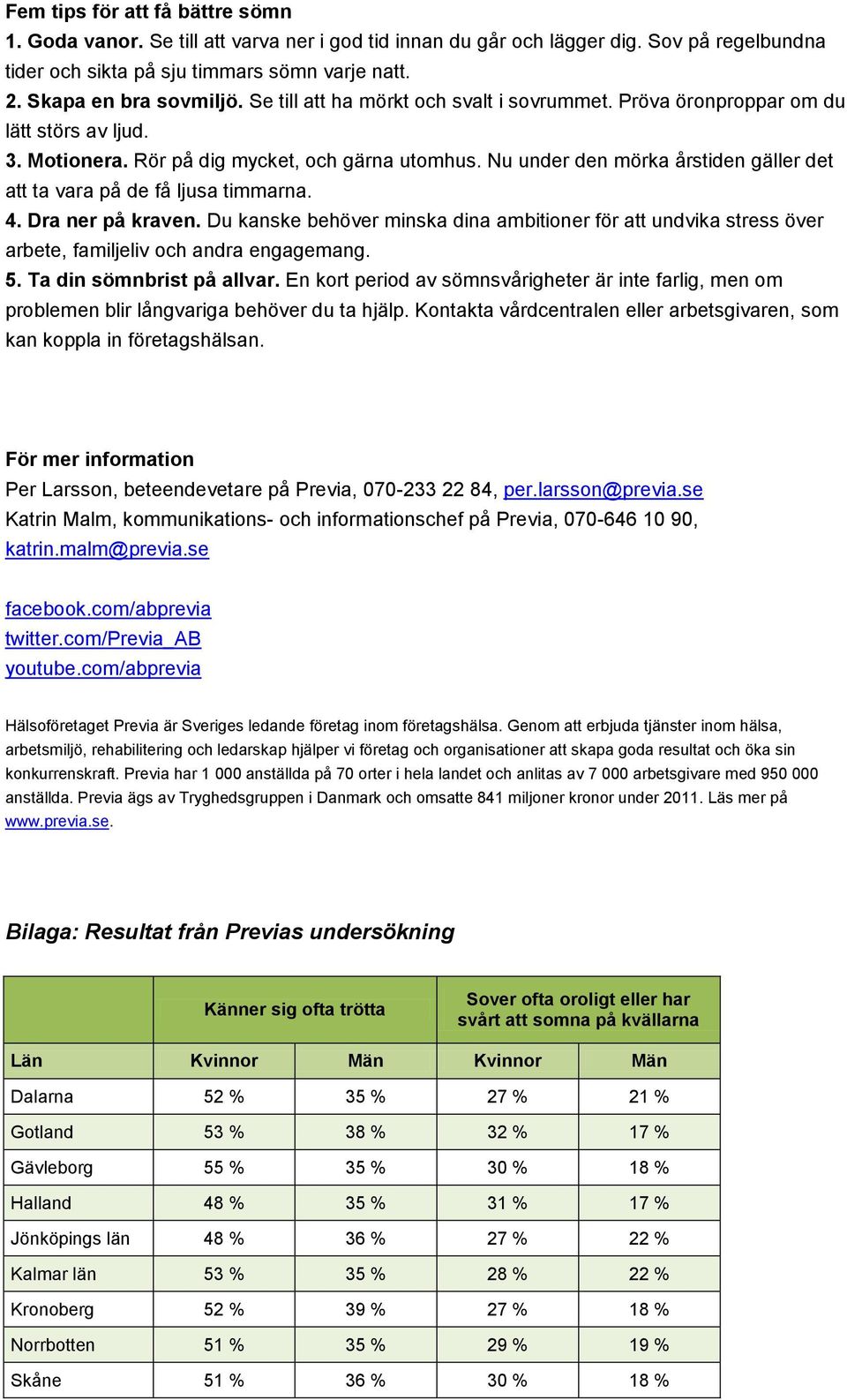 Fem tips för att få bättre sömn

1. Goda vanor. Se till att varva ner i god tid innan du går och lägger dig. Sov på regelbundna tider och sikta på sju timmars sömn varje natt.

2. Skapa en bra sovmiljö. Se till att ha mörkt och svalt i sovrummet. Pröva öronproppar om du lätt störs av ljud.

3. Motionera. Rör på dig mycket, och gärna utomhus. Nu under den mörka årstiden gäller det att ta vara på de få ljusa timmarna.

4. Dra ner på kraven. Du kanske behöver minska dina ambitioner för att undvika stress över arbete, familjeliv och andra engagemang.

5. Ta din sömnbrist på allvar. En kort period av sömnsvårigheter är inte farlig, men om problemen blir långvariga behöver du ta hjälp. Kontakta vårdcentralen eller arbetsgivaren, som kan koppla in företagshälsan.

För mer information

Per Larsson, beteendevetare på Previa, 070-233 22 84, per.larsson@previa.se

Katrin Malm, kommunikations- och informationschef på Previa, 070-646 10 90, katrin.malm@previa.se

facebook.com/abprevia

twitter.com/Previa_AB

youtube.com/abprevia

Hälsoföretaget Previa är Sveriges ledande företag inom företagshälsa. Genom att erbjuda tjänster inom hälsa, arbetsmiljö, rehabilitering och ledarskap hjälper vi företag och organisationer att skapa goda resultat och öka sin konkurrenskraft. Previa har 1 000 anställda på 70 orter i hela landet och anlitas av 7 000 arbetsgivare med 950 000 anställda. Previa ägs av Tryghedsgruppen i Danmark och omsatte 841 miljoner kronor under 2011. Läs mer på www.previa.se.

Bilaga: Resultat från Previas undersökning

| | Känner sig ofta trötta | | Sover ofta oroligt eller har svårt att somna på kvällarna | |
|---|---|---|---|---|
| Län | Kvinnor | Män | Kvinnor | Män |
| Dalarna | 52 % | 35 % | 27 % | 21 % |
| Gotland | 53 % | 38 % | 32 % | 17 % |
| Gävleborg | 55 % | 35 % | 30 % | 18 % |
| Halland | 48 % | 35 % | 31 % | 17 % |
| Jönköpings län | 48 % | 36 % | 27 % | 22 % |
| Kalmar län | 53 % | 35 % | 28 % | 22 % |
| Kronoberg | 52 % | 39 % | 27 % | 18 % |
| Norrbotten | 51 % | 35 % | 29 % | 19 % |
| Skåne | 51 % | 36 % | 30 % | 18 % |